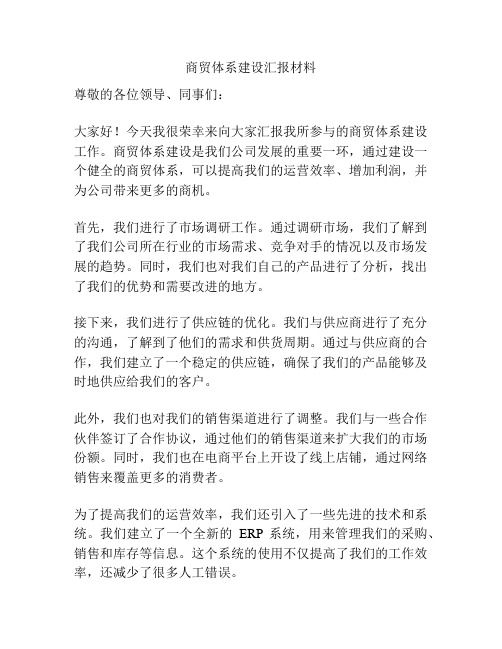 商贸体系建设汇报材料

尊敬的各位领导、同事们：

大家好！今天我很荣幸来向大家汇报我所参与的商贸体系建设工作。商贸体系建设是我们公司发展的重要一环，通过建设一个健全的商贸体系，可以提高我们的运营效率、增加利润，并为公司带来更多的商机。

首先，我们进行了市场调研工作。通过调研市场，我们了解到了我们公司所在行业的市场需求、竞争对手的情况以及市场发展的趋势。同时，我们也对我们自己的产品进行了分析，找出了我们的优势和需要改进的地方。

接下来，我们进行了供应链的优化。我们与供应商进行了充分的沟通，了解到了他们的需求和供货周期。通过与供应商的合作，我们建立了一个稳定的供应链，确保了我们的产品能够及时地供应给我们的客户。

此外，我们也对我们的销售渠道进行了调整。我们与一些合作伙伴签订了合作协议，通过他们的销售渠道来扩大我们的市场份额。同时，我们也在电商平台上开设了线上店铺，通过网络销售来覆盖更多的消费者。

为了提高我们的运营效率，我们还引入了一些先进的技术和系统。我们建立了一个全新的 ERP 系统，用来管理我们的采购、销售和库存等信息。这个系统的使用不仅提高了我们的工作效率，还减少了很多人工错误。